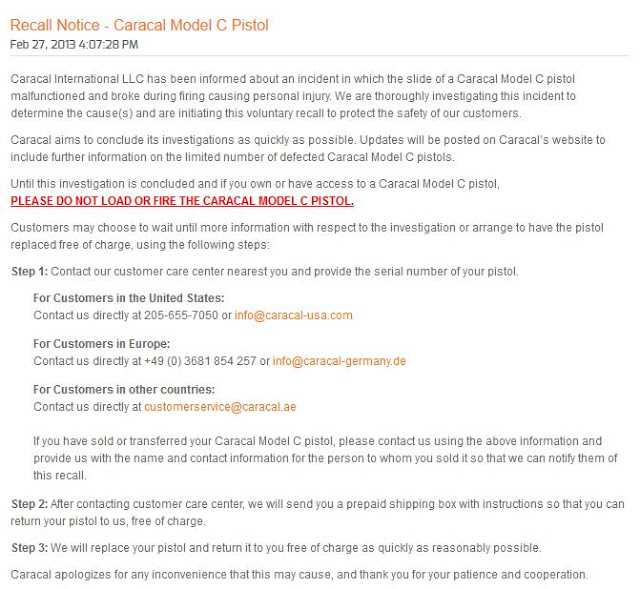 Recall Notice - Caracal Model C Pistol
Feb 27, 2013 4:07:28 PM

Caracal International LLC has been informed about an incident in which the slide of a Caracal Model C pistol malfunctioned and broke during firing causing personal injury. We are thoroughly investigating this incident to determine the cause(s) and are initiating this voluntary recall to protect the safety of our customers.

Caracal aims to conclude its investigations as quickly as possible. Updates will be posted on Caracal's website to include further information on the limited number of defected Caracal Model C pistols.

Until this investigation is concluded and if you own or have access to a Caracal Model C pistol, PLEASE DO NOT LOAD OR FIRE THE CARACAL MODEL C PISTOL.

Customers may choose to wait until more information with respect to the investigation or arrange to have the pistol replaced free of charge, using the following steps:

Step 1: Contact our customer care center nearest you and provide the serial number of your pistol.

For Customers in the United States:
Contact us directly at 205-655-7050 or info@caracal-usa.com

For Customers in Europe:
Contact us directly at +49 (0) 3681 854 257 or info@caracal-germany.de

For Customers in other countries:
Contact us directly at customerservice@caracal.ae

If you have sold or transferred your Caracal Model C pistol, please contact us using the above information and provide us with the name and contact information for the person to whom you sold it so that we can notify them of this recall.

Step 2: After contacting customer care center, we will send you a prepaid shipping box with instructions so that you can return your pistol to us, free of charge.

Step 3: We will replace your pistol and return it to you free of charge as quickly as reasonably possible.

Caracal apologizes for any inconvenience that this may cause, and thank you for your patience and cooperation.